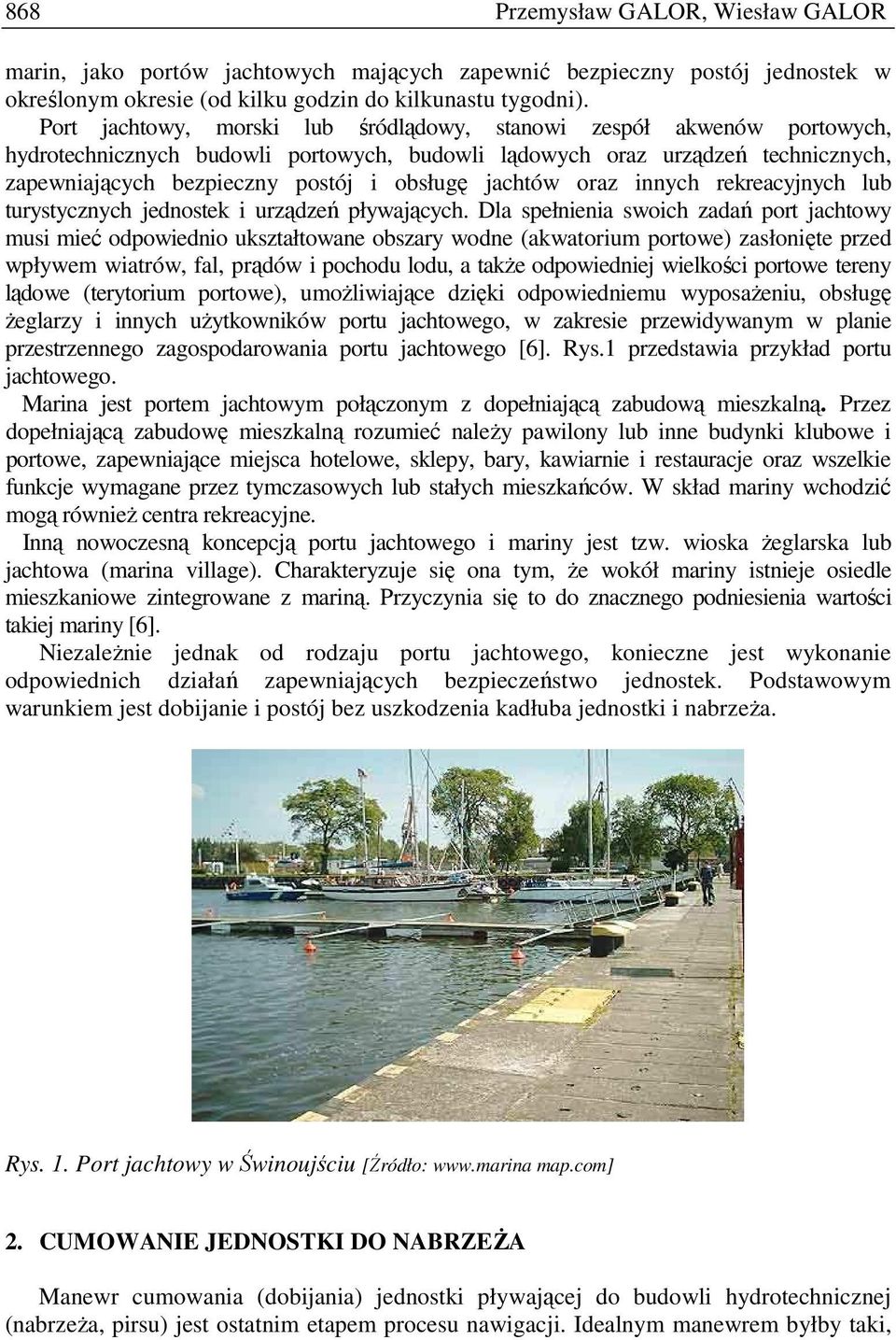 868 Przemysław GALOR, Wiesław GALOR

marin, jako portów jachtowych mających zapewnić bezpieczny postój jednostek w określonym okresie (od kilku godzin do kilkunastu tygodni).

Port jachtowy, morski lub śródlądowy, stanowi zespół akwenów portowych, hydrotechnicznych budowli portowych, budowli lądowych oraz urządzeń technicznych, zapewniających bezpieczny postój i obsługę jachtów oraz innych rekreacyjnych lub turystycznych jednostek i urządzeń pływających. Dla spełnienia swoich zadań port jachtowy musi mieć odpowiednio ukształtowane obszary wodne (akwatorium portowe) zasłonięte przed wpływem wiatrów, fal, prądów i pochodu lodu, a także odpowiedniej wielkości portowe tereny lądowe (terytorium portowe), umożliwiające dzięki odpowiedniemu wyposażeniu, obsługę żeglarzy i innych użytkowników portu jachtowego, w zakresie przewidywanym w planie przestrzennego zagospodarowania portu jachtowego [6]. Rys.1 przedstawia przykład portu jachtowego.

Marina jest portem jachtowym połączonym z dopełniającą zabudową mieszkalną. Przez dopełniającą zabudowę mieszkalną rozumieć należy pawilony lub inne budynki klubowe i portowe, zapewniające miejsca hotelowe, sklepy, bary, kawiarnie i restauracje oraz wszelkie funkcje wymagane przez tymczasowych lub stałych mieszkańców. W skład mariny wchodzić mogą również centra rekreacyjne.

Inną nowoczesną koncepcją portu jachtowego i mariny jest tzw. wioska żeglarska lub jachtowa (marina village). Charakteryzuje się ona tym, że wokół mariny istnieje osiedle mieszkaniowe zintegrowane z mariną. Przyczynia się to do znacznego podniesienia wartości takiej mariny [6].

Niezależnie jednak od rodzaju portu jachtowego, konieczne jest wykonanie odpowiednich działań zapewniających bezpieczeństwo jednostek. Podstawowym warunkiem jest dobijanie i postój bez uszkodzenia kadłuba jednostki i nabrzeża.

Rys. 1. Port jachtowy w Świnoujściu [Źródło: www.marina map.com]

2. CUMOWANIE JEDNOSTKI DO NABRZEŻA

Manewr cumowania (dobijania) jednostki pływającej do budowli hydrotechnicznej (nabrzeża, pirsu) jest ostatnim etapem procesu nawigacji. Idealnym manewrem byłby taki,